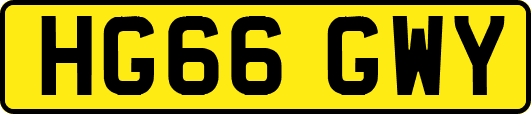 HG66 GWY